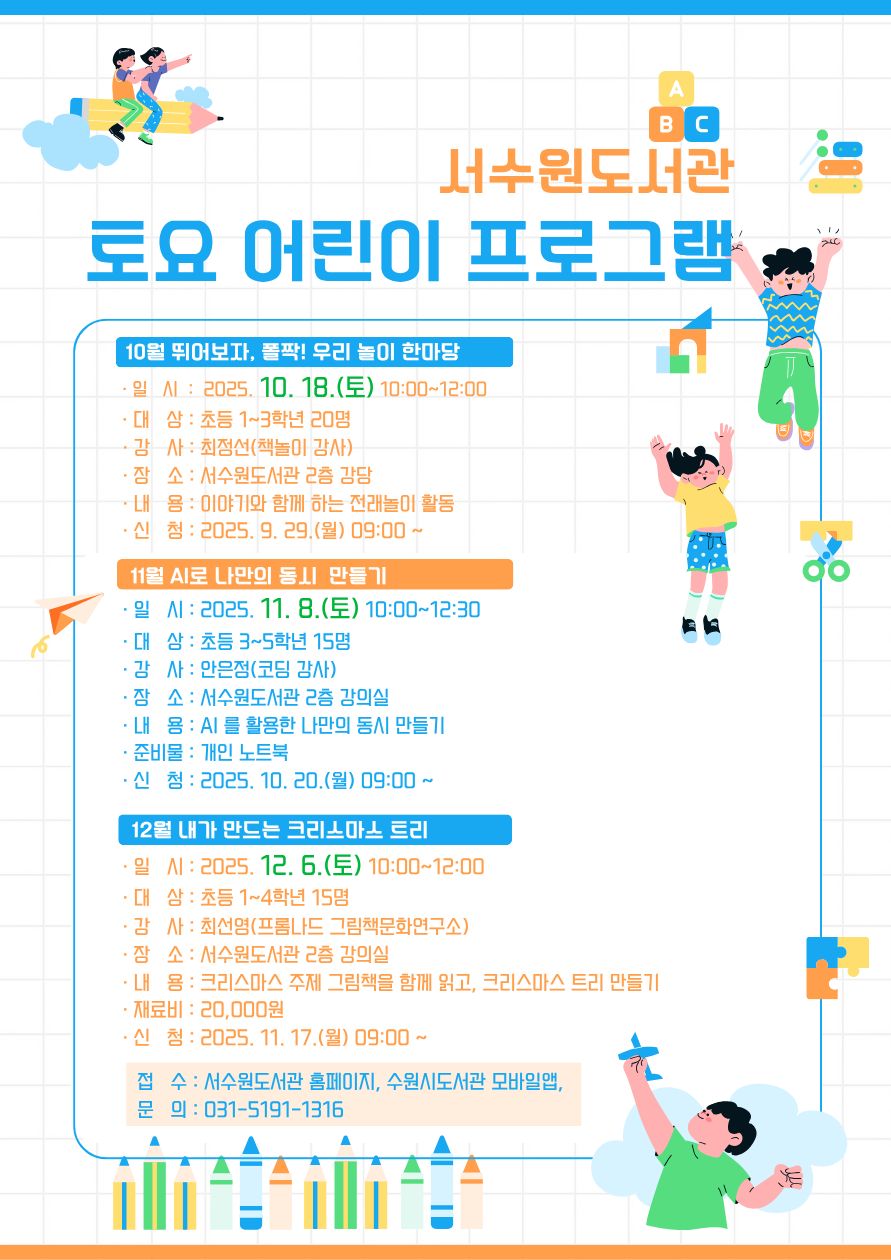 A
B C

서수원도서관
토요 어린이 프로그램

10월 뛰어보자, 폴짝! 우리 놀이 한마당
· 일 시 : 2025. 10. 18.(토) 10:00~12:00
· 대 상 : 초등 1~3학년 20명
· 강 사 : 최정선(책놀이 강사)
· 장 소 : 서수원도서관 2층 강당
· 내 용 : 이야기와 함께 하는 전래놀이 활동
· 신 청 : 2025. 9. 29.(월) 09:00 ~

11월 AI로 나만의 동시 만들기
· 일 시 : 2025. 11. 8.(토) 10:00~12:30
· 대 상 : 초등 3~5학년 15명
· 강 사 : 안은정(코딩 강사)
· 장 소 : 서수원도서관 2층 강의실
· 내 용 : AI 를 활용한 나만의 동시 만들기
· 준비물 : 개인 노트북
· 신 청 : 2025. 10. 20.(월) 09:00 ~

12월 내가 만드는 크리스마스 트리
· 일 시 : 2025. 12. 6.(토) 10:00~12:00
· 대 상 : 초등 1~4학년 15명
· 강 사 : 최선영(프롬나드 그림책문화연구소)
· 장 소 : 서수원도서관 2층 강의실
· 내 용 : 크리스마스 주제 그림책을 함께 읽고, 크리스마스 트리 만들기
· 재료비 : 20,000원
· 신 청 : 2025. 11. 17.(월) 09:00 ~

접 수 : 서수원도서관 홈페이지, 수원시도서관 모바일앱,
문 의 : 031-5191-1316